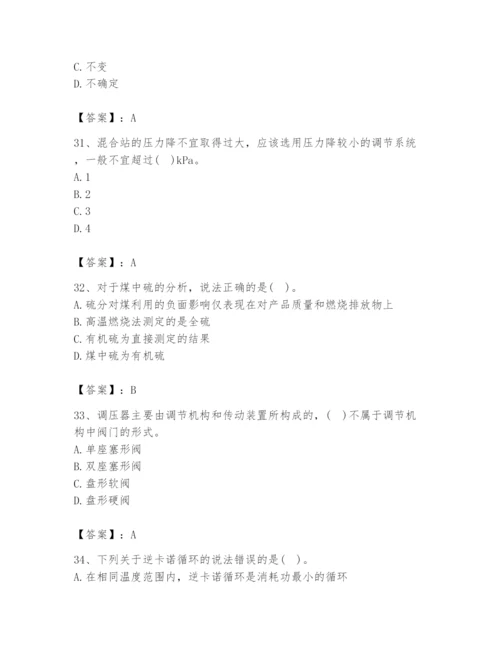 C. 不变
D. 不确定

【答案】：A

31、混合站的压力降不宜取得过大，应该选用压力降较小的调节系统，一般不宜超过（ ）kPa。
A. 1
B. 2
C. 3
D. 4

【答案】：A

32、对于煤中硫的分析，说法正确的是（ ）。
A. 硫分对煤利用的负面影响仅表现在对产品质量和燃烧排放物上
B. 高温燃烧法测定的是全硫
C. 有机硫为直接测定的结果
D. 煤中硫为有机硫

【答案】：B

33、调压器主要由调节机构和传动装置所构成的，（ ）不属于调节机构中阀门的形式。
A. 单座塞形阀
B. 双座塞形阀
C. 盘形软阀
D. 盘形硬阀

【答案】：A

34、下列关于逆卡诺循环的说法错误的是（ ）。
A. 在相同温度范围内，逆卡诺循环是消耗功最小的循环